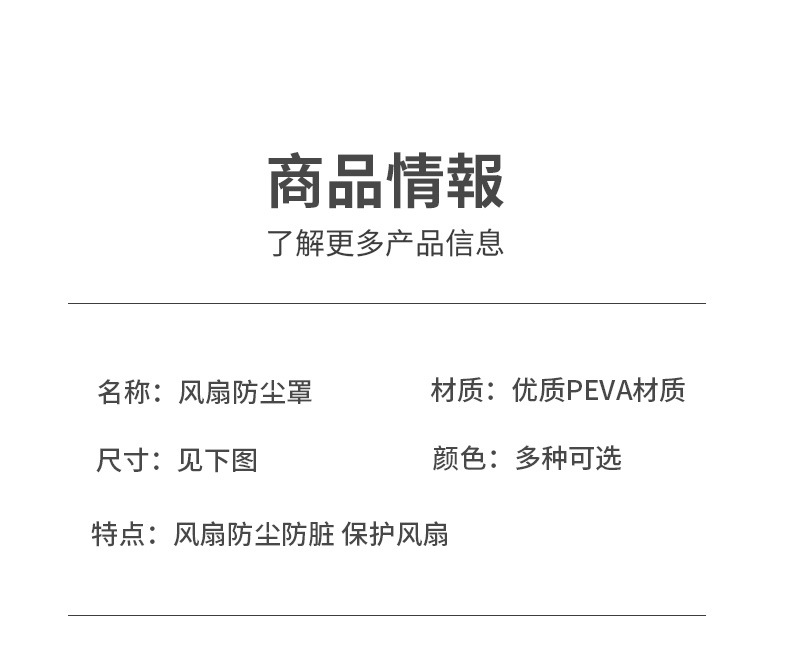 商品情報
了解更多产品信息

名称：风扇防尘罩

材质：优质PEVA材质

尺寸：见下图

颜色：多种可选

特点：风扇防尘防脏 保护风扇